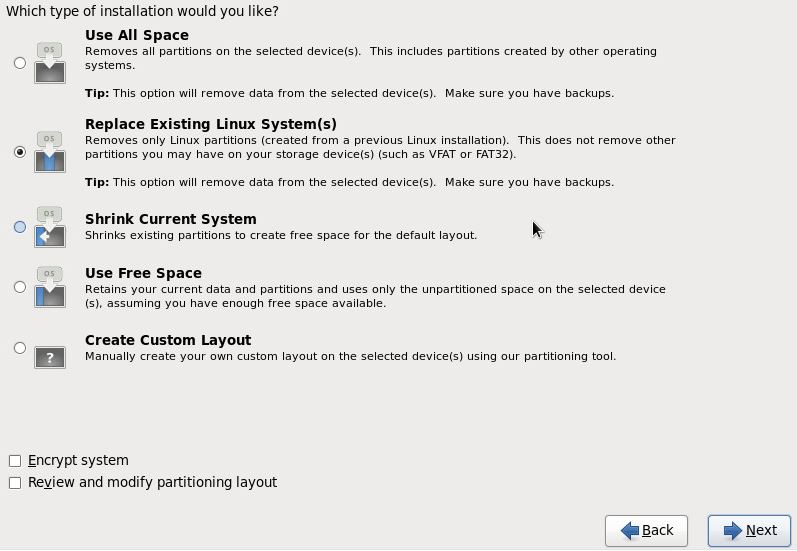 Which type of installation would you like?

OS

Use All Space
Removes all partitions on the selected device(s). This includes partitions created by other operating systems.

Tip: This option will remove data from the selected device(s). Make sure you have backups.

OS

Replace Existing Linux System(s)
Removes only Linux partitions (created from a previous Linux installation). This does not remove other partitions you may have on your storage device(s) (such as VFAT or FAT32).

Tip: This option will remove data from the selected device(s). Make sure you have backups.

OS

Shrink Current System
Shrinks existing partitions to create free space for the default layout.

OS

Use Free Space
Retains your current data and partitions and uses only the unpartitioned space on the selected device (s), assuming you have enough free space available.

?

Create Custom Layout
Manually create your own custom layout on the selected device(s) using our partitioning tool.

Encrypt system
Review and modify partitioning layout

Back
Next